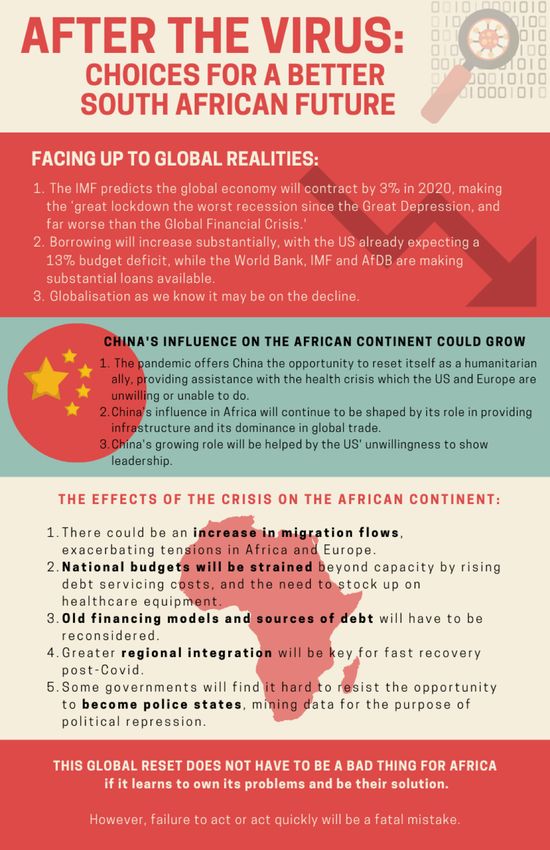 AFTER THE VIRUS:
CHOICES FOR A BETTER SOUTH AFRICAN FUTURE

FACING UP TO GLOBAL REALITIES:

1. The IMF predicts the global economy will contract by 3% in 2020, making the 'great lockdown the worst recession since the Great Depression, and far worse than the Global Financial Crisis.'
2. Borrowing will increase substantially, with the US already expecting a 13% budget deficit, while the World Bank, IMF and AfDB are making substantial loans available.
3. Globalisation as we know it may be on the decline.

CHINA'S INFLUENCE ON THE AFRICAN CONTINENT COULD GROW

1. The pandemic offers China the opportunity to reset itself as a humanitarian ally, providing assistance with the health crisis which the US and Europe are unwilling or unable to do.
2. China's influence in Africa will continue to be shaped by its role in providing infrastructure and its dominance in global trade.
3. China's growing role will be helped by the US' unwillingness to show leadership.

THE EFFECTS OF THE CRISIS ON THE AFRICAN CONTINENT:

1. There could be an increase in migration flows, exacerbating tensions in Africa and Europe.
2. National budgets will be strained beyond capacity by rising debt servicing costs, and the need to stock up on healthcare equipment.
3. Old financing models and sources of debt will have to be reconsidered.
4. Greater regional integration will be key for fast recovery post-Covid.
5. Some governments will find it hard to resist the opportunity to become police states, mining data for the purpose of political repression.

THIS GLOBAL RESET DOES NOT HAVE TO BE A BAD THING FOR AFRICA if it learns to own its problems and be their solution.

However, failure to act or act quickly will be a fatal mistake.